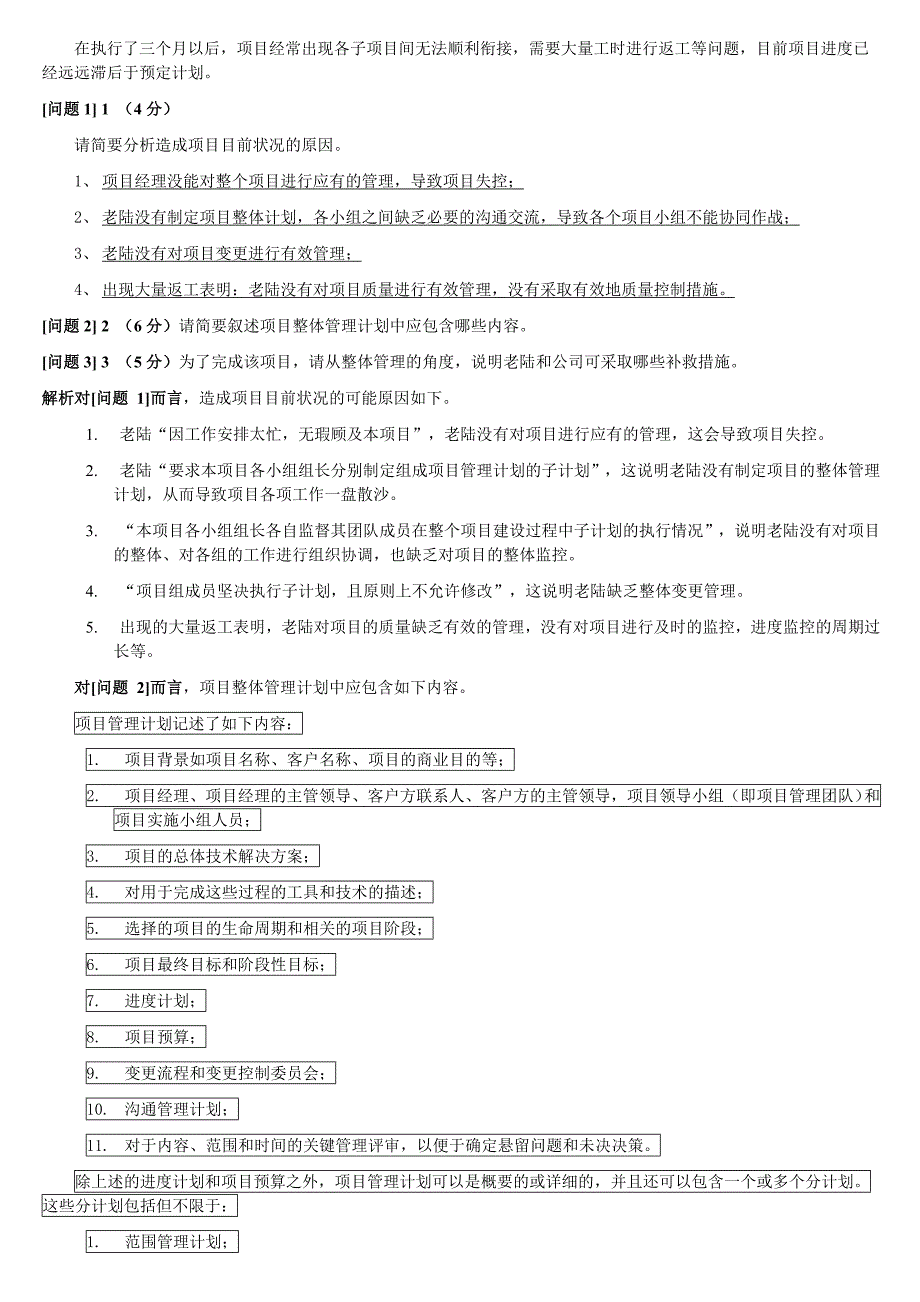 在执行了三个月以后，项目经常出现各子项目间无法顺利衔接，需要大量工时进行返工等问题，目前项目进度已经远远滞后于预定计划。

[问题 1] 1 （4 分）

请简要分析造成项目目前状况的原因。

1、 项目经理没能对整个项目进行应有的管理，导致项目失控；

2、 老陆没有制定项目整体计划，各小组之间缺乏必要的沟通交流，导致各个项目小组不能协同作战；

3、 老陆没有对项目变更进行有效管理；

4、 出现大量返工表明：老陆没有对项目质量进行有效管理，没有采取有效地质量控制措施。

[问题 2] 2 （6 分）请简要叙述项目整体管理计划中应包含哪些内容。

[问题 3] 3 （5 分）为了完成该项目，请从整体管理的角度，说明老陆和公司可采取哪些补救措施。

解析对[问题 1]而言，造成项目目前状况的可能原因如下。

1. 老陆“因工作安排太忙，无瑕顾及本项目”，老陆没有对项目进行应有的管理，这会导致项目失控。

2. 老陆“要求本项目各小组组长分别制定组成项目管理计划的子计划”，这说明老陆没有制定项目的整体管理计划，从而导致项目各项工作一盘散沙。

3. “本项目各小组组长各自监督其团队成员在整个项目建设过程中子计划的执行情况”，说明老陆没有对项目的整体、对各组的工作进行组织协调，也缺乏对项目的整体监控。

4. “项目组成员坚决执行子计划，且原则上不允许修改”，这说明老陆缺乏整体变更管理。

5. 出现的大量返工表明，老陆对项目的质量缺乏有效的管理，没有对项目进行及时的监控，进度监控的周期过长等。

对[问题 2]而言，项目整体管理计划中应包含如下内容。

项目管理计划记述了如下内容：

1. 项目背景如项目名称、客户名称、项目的商业目的等；

2. 项目经理、项目经理的主管领导、客户方联系人、客户方的主管领导，项目领导小组（即项目管理团队）和项目实施小组人员；

3. 项目的总体技术解决方案；

4. 对用于完成这些过程的工具和技术的描述；

5. 选择的项目的生命周期和相关的项目阶段；

6. 项目最终目标和阶段性目标；

7. 进度计划；

8. 项目预算；

9. 变更流程和变更控制委员会；

10. 沟通管理计划；

11. 对于内容、范围和时间的关键管理评审，以便于确定悬留问题和未决决策。

除上述的进度计划和项目预算之外，项目管理计划可以是概要的或详细的，并且还可以包含一个或多个分计划。这些分计划包括但不限于：

1. 范围管理计划；